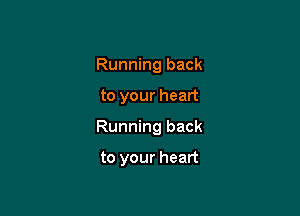 Running back
to your heart
Running back
to your heart